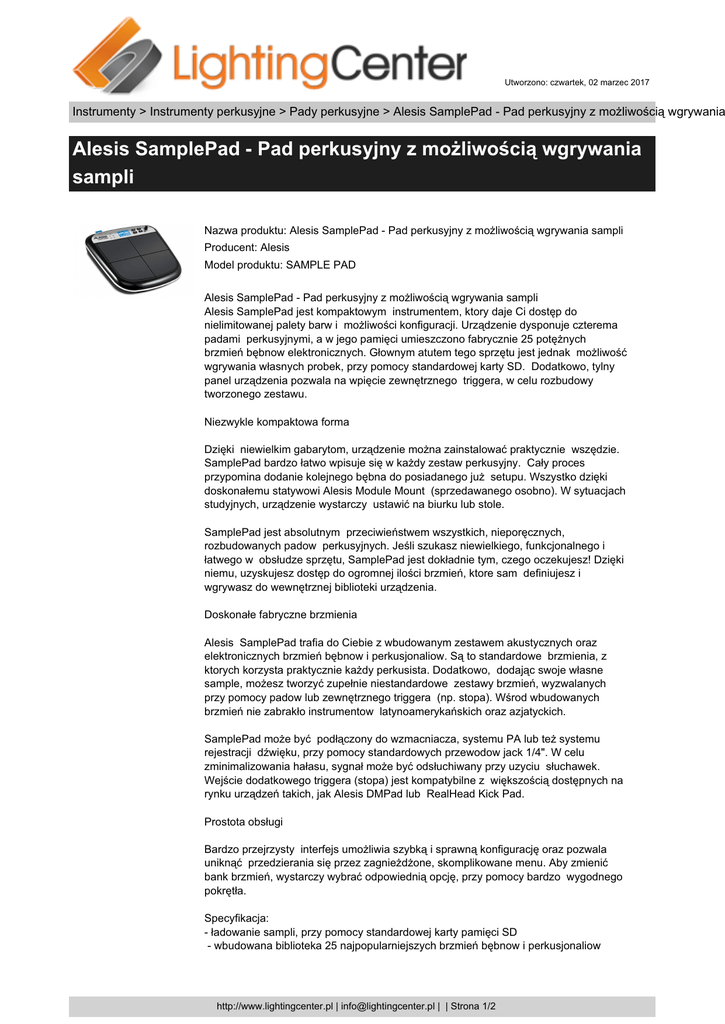 LightingCenter

Utworzono: czwartek, 02 marzec 2017

Instrumenty > Instrumenty perkusyjne > Pady perkusyjne > Alesis SamplePad - Pad perkusyjny z możliwością wgrywania

Alesis SamplePad - Pad perkusyjny z możliwością wgrywania sampli

Nazwa produktu: Alesis SamplePad - Pad perkusyjny z możliwością wgrywania sampli
Producent: Alesis
Model produktu: SAMPLE PAD

Alesis SamplePad - Pad perkusyjny z możliwością wgrywania sampli
Alesis SamplePad jest kompaktowym instrumentem, ktory daje Ci dostęp do nielimitowanej palety barw i możliwości konfiguracji. Urządzenie dysponuje czterema padami perkusyjnymi, a w jego pamięci umieszczono fabrycznie 25 potężnych brzmień bębnow elektronicznych. Głownym atutem tego sprzętu jest jednak możliwość wgrywania własnych probek, przy pomocy standardowej karty SD. Dodatkowo, tylny panel urządzenia pozwala na wpięcie zewnętrznego triggera, w celu rozbudowy tworzonego zestawu.

Niezwykle kompaktowa forma

Dzięki niewielkim gabarytom, urządzenie można zainstalować praktycznie wszędzie. SamplePad bardzo łatwo wpisuje się w każdy zestaw perkusyjny. Cały proces przypomina dodanie kolejnego bębna do posiadanego już setupu. Wszystko dzięki doskonałemu statywowi Alesis Module Mount (sprzedawanego osobno). W sytuacjach studyjnych, urządzenie wystarczy ustawić na biurku lub stole.

SamplePad jest absolutnym przeciwieństwem wszystkich, nieporęcznych, rozbudowanych padow perkusyjnych. Jeśli szukasz niewielkiego, funkcjonalnego i łatwego w obsłudze sprzętu, SamplePad jest dokładnie tym, czego oczekujesz! Dzięki niemu, uzyskujesz dostęp do ogromnej ilości brzmień, ktore sam definiujesz i wgrywasz do wewnętrznej biblioteki urządzenia.

Doskonałe fabryczne brzmienia

Alesis SamplePad trafia do Ciebie z wbudowanym zestawem akustycznych oraz elektronicznych brzmień bębnow i perkusjonaliow. Są to standardowe brzmienia, z ktorych korzysta praktycznie każdy perkusista. Dodatkowo, dodając swoje własne sample, możesz tworzyć zupełnie niestandardowe zestawy brzmień, wyzwalanych przy pomocy padow lub zewnętrznego triggera (np. stopa). Wśrod wbudowanych brzmień nie zabrakło instrumentow latynoamerykańskich oraz azjatyckich.

SamplePad może być podłączony do wzmacniacza, systemu PA lub też systemu rejestracji dźwięku, przy pomocy standardowych przewodow jack 1/4". W celu zminimalizowania hałasu, sygnał może być odsłuchiwany przy uzyciu słuchawek. Wejście dodatkowego triggera (stopa) jest kompatybilne z większością dostępnych na rynku urządzeń takich, jak Alesis DMPad lub RealHead Kick Pad.

Prostota obsługi

Bardzo przejrzysty interfejs umożliwia szybką i sprawną konfigurację oraz pozwala uniknąć przedzierania się przez zagnieżdżone, skomplikowane menu. Aby zmienić bank brzmień, wystarczy wybrać odpowiednią opcję, przy pomocy bardzo wygodnego pokrętła.

Specyfikacja:
- ładowanie sampli, przy pomocy standardowej karty pamięci SD
- wbudowana biblioteka 25 najpopularniejszych brzmień bębnow i perkusjonaliow

http://www.lightingcenter.pl | info@lightingcenter.pl | | Strona 1/2